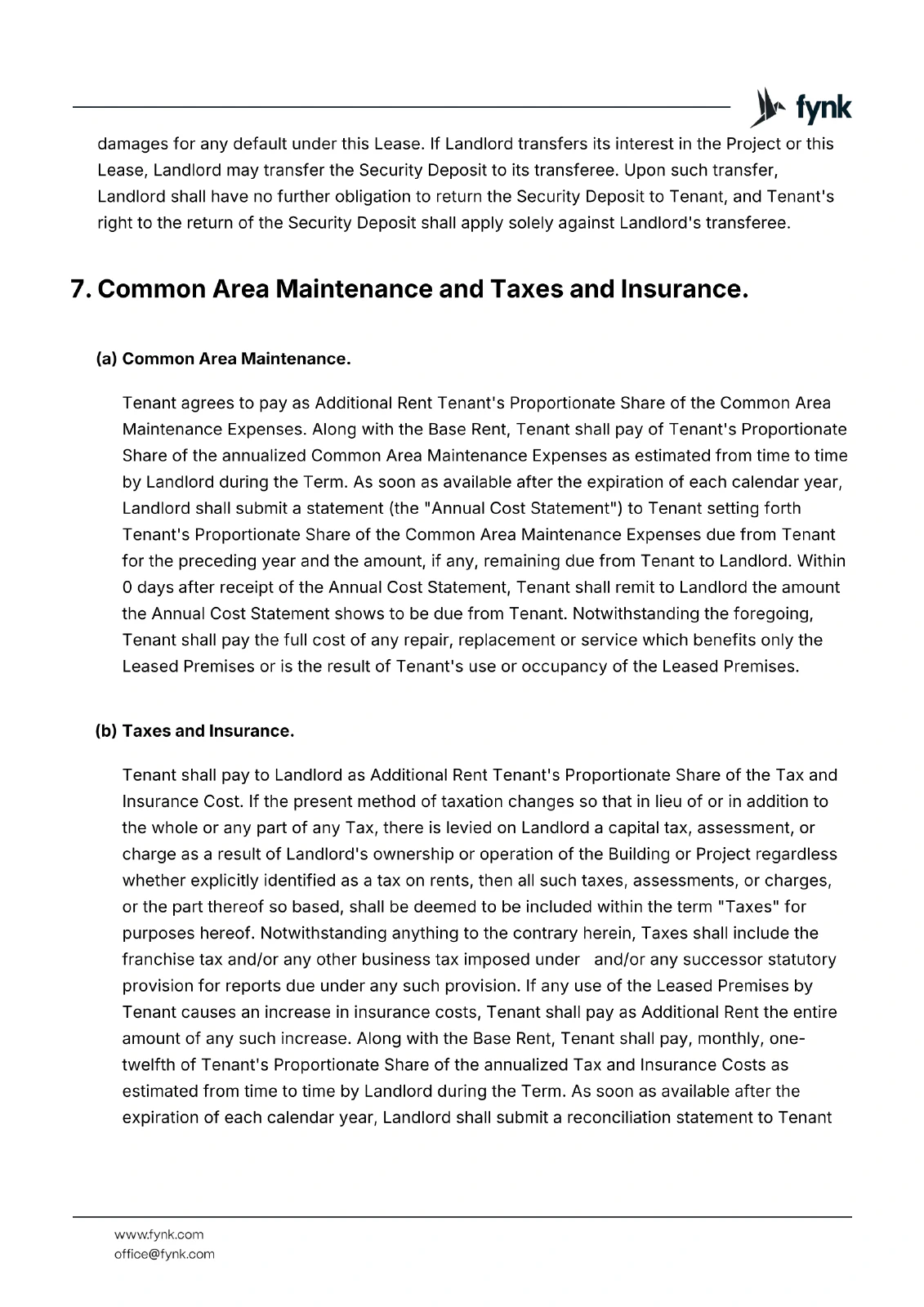 fynk

damages for any default under this Lease. If Landlord transfers its interest in the Project or this Lease, Landlord may transfer the Security Deposit to its transferee. Upon such transfer, Landlord shall have no further obligation to return the Security Deposit to Tenant, and Tenant's right to the return of the Security Deposit shall apply solely against Landlord's transferee.

7. Common Area Maintenance and Taxes and Insurance.

(a) Common Area Maintenance.

Tenant agrees to pay as Additional Rent Tenant's Proportionate Share of the Common Area Maintenance Expenses. Along with the Base Rent, Tenant shall pay of Tenant's Proportionate Share of the annualized Common Area Maintenance Expenses as estimated from time to time by Landlord during the Term. As soon as available after the expiration of each calendar year, Landlord shall submit a statement (the "Annual Cost Statement") to Tenant setting forth Tenant's Proportionate Share of the Common Area Maintenance Expenses due from Tenant for the preceding year and the amount, if any, remaining due from Tenant to Landlord. Within 0 days after receipt of the Annual Cost Statement, Tenant shall remit to Landlord the amount the Annual Cost Statement shows to be due from Tenant. Notwithstanding the foregoing, Tenant shall pay the full cost of any repair, replacement or service which benefits only the Leased Premises or is the result of Tenant's use or occupancy of the Leased Premises.

(b) Taxes and Insurance.

Tenant shall pay to Landlord as Additional Rent Tenant's Proportionate Share of the Tax and Insurance Cost. If the present method of taxation changes so that in lieu of or in addition to the whole or any part of any Tax, there is levied on Landlord a capital tax, assessment, or charge as a result of Landlord's ownership or operation of the Building or Project regardless whether explicitly identified as a tax on rents, then all such taxes, assessments, or charges, or the part thereof so based, shall be deemed to be included within the term "Taxes" for purposes hereof. Notwithstanding anything to the contrary herein, Taxes shall include the franchise tax and/or any other business tax imposed under and/or any successor statutory provision for reports due under any such provision. If any use of the Leased Premises by Tenant causes an increase in insurance costs, Tenant shall pay as Additional Rent the entire amount of any such increase. Along with the Base Rent, Tenant shall pay, monthly, one-twelfth of Tenant's Proportionate Share of the annualized Tax and Insurance Costs as estimated from time to time by Landlord during the Term. As soon as available after the expiration of each calendar year, Landlord shall submit a reconciliation statement to Tenant

www.fynk.com
office@fynk.com